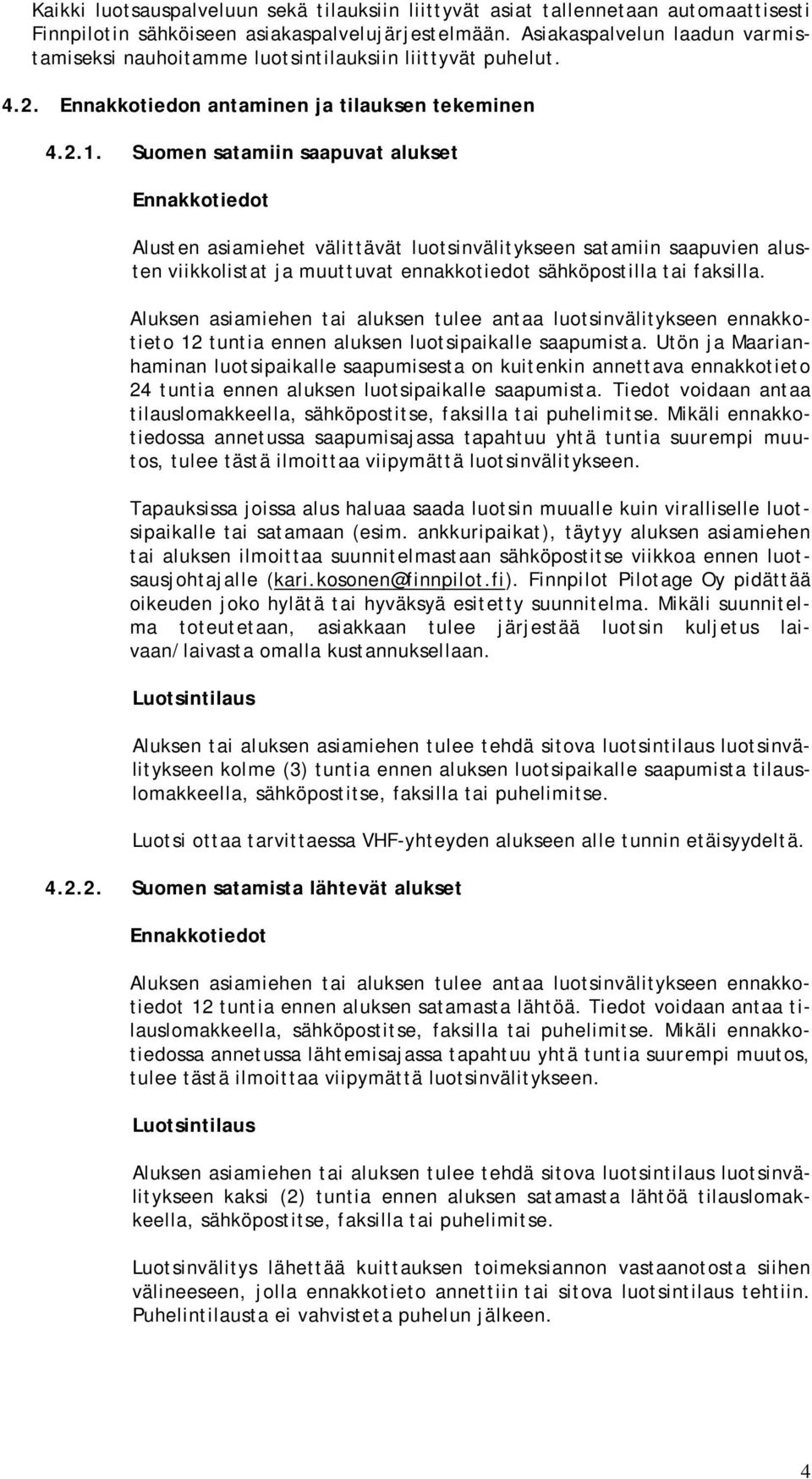 Kaikki luotsauspalveluun sekä tilauksiin liittyvät asiat tallennetaan automaattisesti Finnpilotin sähköiseen asiakaspalvelujärjestelmään. Asiakaspalvelun laadun varmistamiseksi nauhoitamme luotsintilauksiin liittyvät puhelut.

4.2. Ennakkotiedon antaminen ja tilauksen tekeminen

4.2.1. Suomen satamiin saapuvat alukset

Ennakkotiedot

Alusten asiamiehet välittävät luotsinvälitykseen satamiin saapuvien alusten viikkolistat ja muuttuvat ennakkotiedot sähköpostilla tai faksilla.

Aluksen asiamiehen tai aluksen tulee antaa luotsinvälitykseen ennakkotieto 12 tuntia ennen aluksen luotsipaikalle saapumista. Utön ja Maarianhaminan luotsipaikalle saapumisesta on kuitenkin annettava ennakkotieto 24 tuntia ennen aluksen luotsipaikalle saapumista. Tiedot voidaan antaa tilauslomakkeella, sähköpostitse, faksilla tai puhelimitse. Mikäli ennakkotiedossa annetussa saapumisajassa tapahtuu yhtä tuntia suurempi muutos, tulee tästä ilmoittaa viipymättä luotsinvälitykseen.

Tapauksissa joissa alus haluaa saada luotsin muualle kuin viralliselle luotsipaikalle tai satamaan (esim. ankkuripaikat), täytyy aluksen asiamiehen tai aluksen ilmoittaa suunnitelmastaan sähköpostitse viikkoa ennen luotsausjohtajalle (kari.kosonen@finnpilot.fi). Finnpilot Pilotage Oy pidättää oikeuden joko hylätä tai hyväksyä esitetty suunnitelma. Mikäli suunnitelma toteutetaan, asiakkaan tulee järjestää luotsin kuljetus laivaan/laivasta omalla kustannuksellaan.

Luotsintilaus

Aluksen tai aluksen asiamiehen tulee tehdä sitova luotsintilaus luotsinvälitykseen kolme (3) tuntia ennen aluksen luotsipaikalle saapumista tilauslomakkeella, sähköpostitse, faksilla tai puhelimitse.

Luotsi ottaa tarvittaessa VHF-yhteyden alukseen alle tunnin etäisyydeltä.

4.2.2. Suomen satamista lähtevät alukset

Ennakkotiedot

Aluksen asiamiehen tai aluksen tulee antaa luotsinvälitykseen ennakkotiedot 12 tuntia ennen aluksen satamasta lähtöä. Tiedot voidaan antaa tilauslomakkeella, sähköpostitse, faksilla tai puhelimitse. Mikäli ennakkotiedossa annetussa lähtemisajassa tapahtuu yhtä tuntia suurempi muutos, tulee tästä ilmoittaa viipymättä luotsinvälitykseen.

Luotsintilaus

Aluksen asiamiehen tai aluksen tulee tehdä sitova luotsintilaus luotsinvälitykseen kaksi (2) tuntia ennen aluksen satamasta lähtöä tilauslomakkeella, sähköpostitse, faksilla tai puhelimitse.

Luotsinvälitys lähettää kuittauksen toimeksiannon vastaanotosta siihen välineeseen, jolla ennakkotieto annettiin tai sitova luotsintilaus tehtiin. Puhelintilausta ei vahvisteta puhelun jälkeen.

4